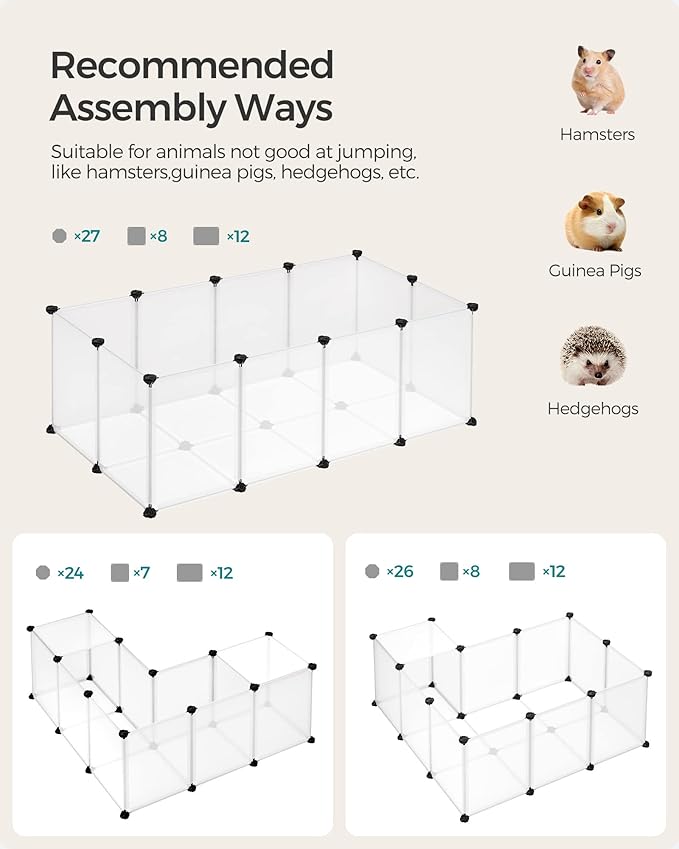 Recommended Assembly Ways

Suitable for animals not good at jumping, like hamsters,guinea pigs, hedgehogs, etc.

×27 ×8 ×12

Hamsters

Guinea Pigs

Hedgehogs

×24 ×7 ×12

×26 ×8 ×12